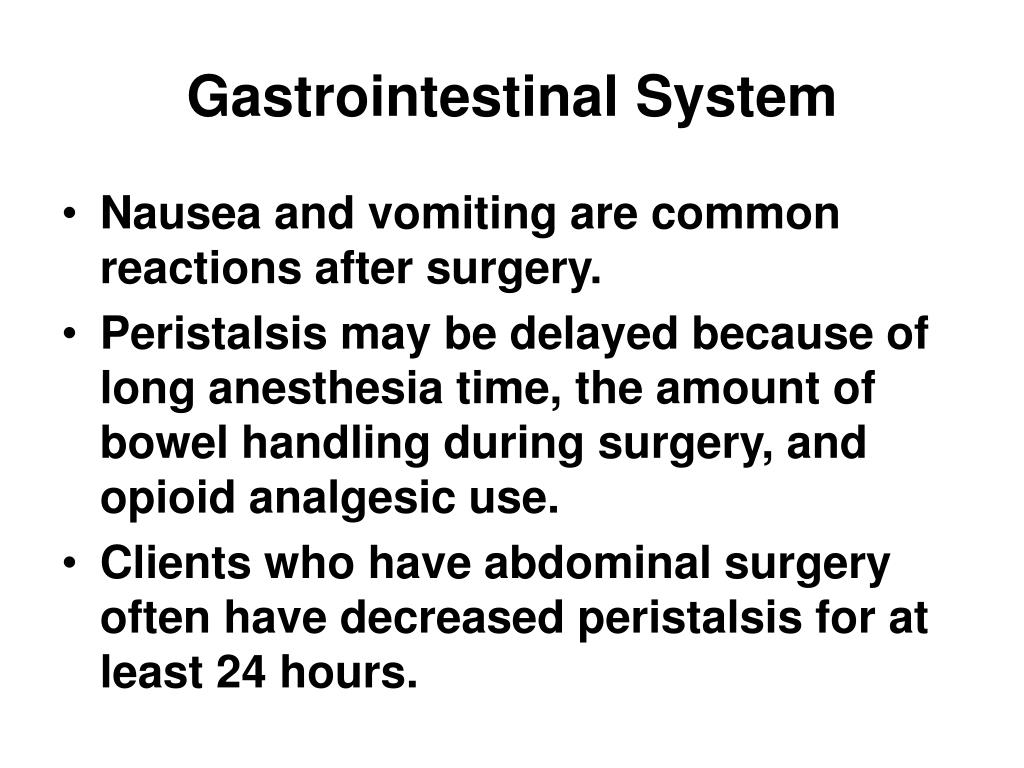 Gastrointestinal System

• Nausea and vomiting are common reactions after surgery.
• Peristalsis may be delayed because of long anesthesia time, the amount of bowel handling during surgery, and opioid analgesic use.
• Clients who have abdominal surgery often have decreased peristalsis for at least 24 hours.